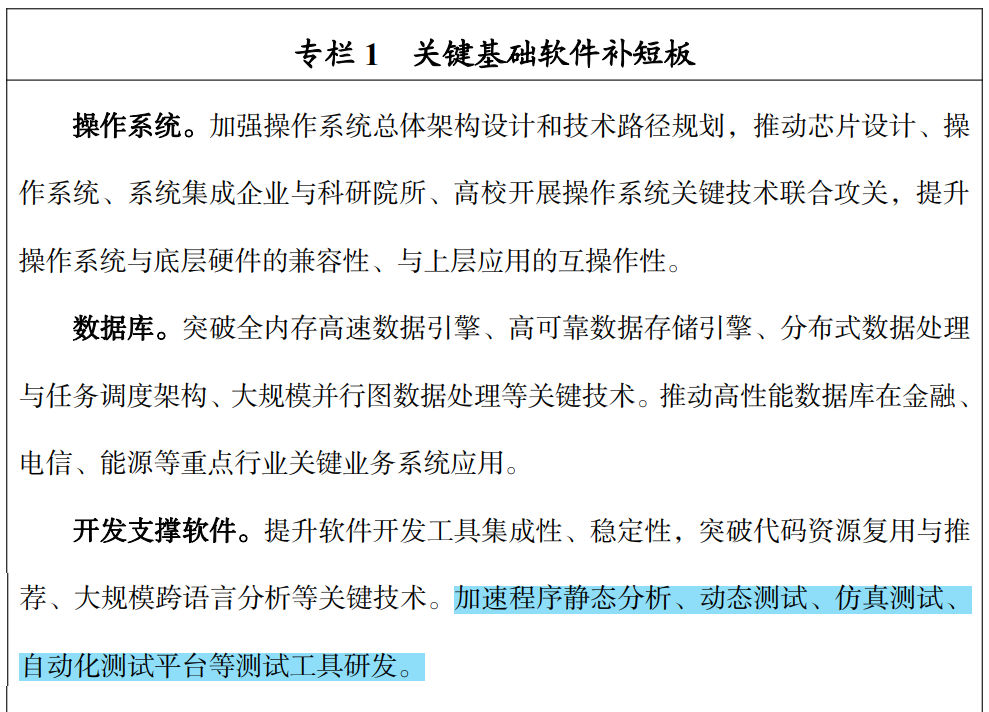 专栏 1　关键基础软件补短板

操作系统。加强操作系统总体架构设计和技术路径规划，推动芯片设计、操作系统、系统集成企业与科研院所、高校开展操作系统关键技术联合攻关，提升操作系统与底层硬件的兼容性、与上层应用的互操作性。

数据库。突破全内存高速数据引擎、高可靠数据存储引擎、分布式数据处理与任务调度架构、大规模并行图数据处理等关键技术。推动高性能数据库在金融、电信、能源等重点行业关键业务系统应用。

开发支撑软件。提升软件开发工具集成性、稳定性，突破代码资源复用与推荐、大规模跨语言分析等关键技术。加速程序静态分析、动态测试、仿真测试、自动化测试平台等测试工具研发。